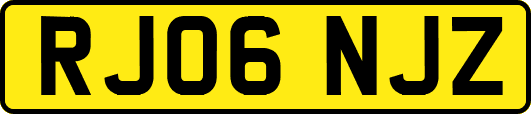 RJ06 NJZ